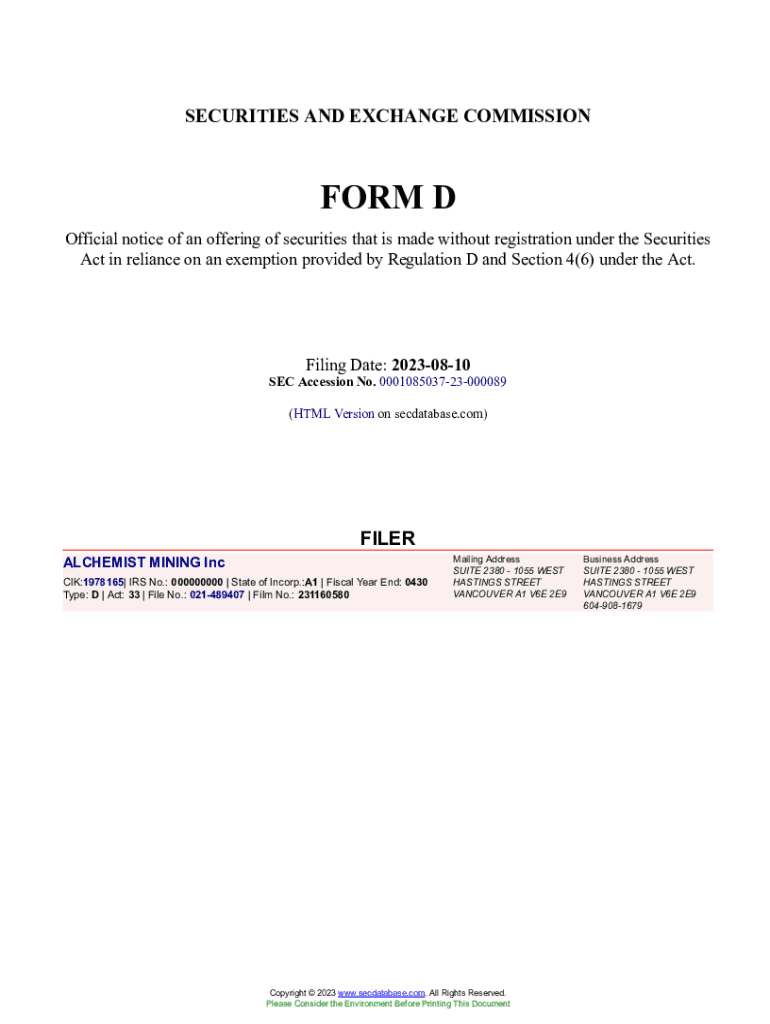 SECURITIES AND EXCHANGE COMMISSION

FORM D

Official notice of an offering of securities that is made without registration under the Securities Act in reliance on an exemption provided by Regulation D and Section 4(6) under the Act.

Filing Date: 2023-08-10
SEC Accession No. 0001085037-23-000089

(HTML Version on secdatabase.com)

FILER

ALCHEMIST MINING Inc
CIK:1978165| IRS No.: 000000000 | State of Incorp.:A1 | Fiscal Year End: 0430
Type: D | Act: 33 | File No.: 021-489407 | Film No.: 231160580

Mailing Address
SUITE 2380 - 1055 WEST
HASTINGS STREET
VANCOUVER A1 V6E 2E9

Business Address
SUITE 2380 - 1055 WEST
HASTINGS STREET
VANCOUVER A1 V6E 2E9
604-908-1679

Copyright © 2023 www.secdatabase.com. All Rights Reserved.
Please Consider the Environment Before Printing This Document